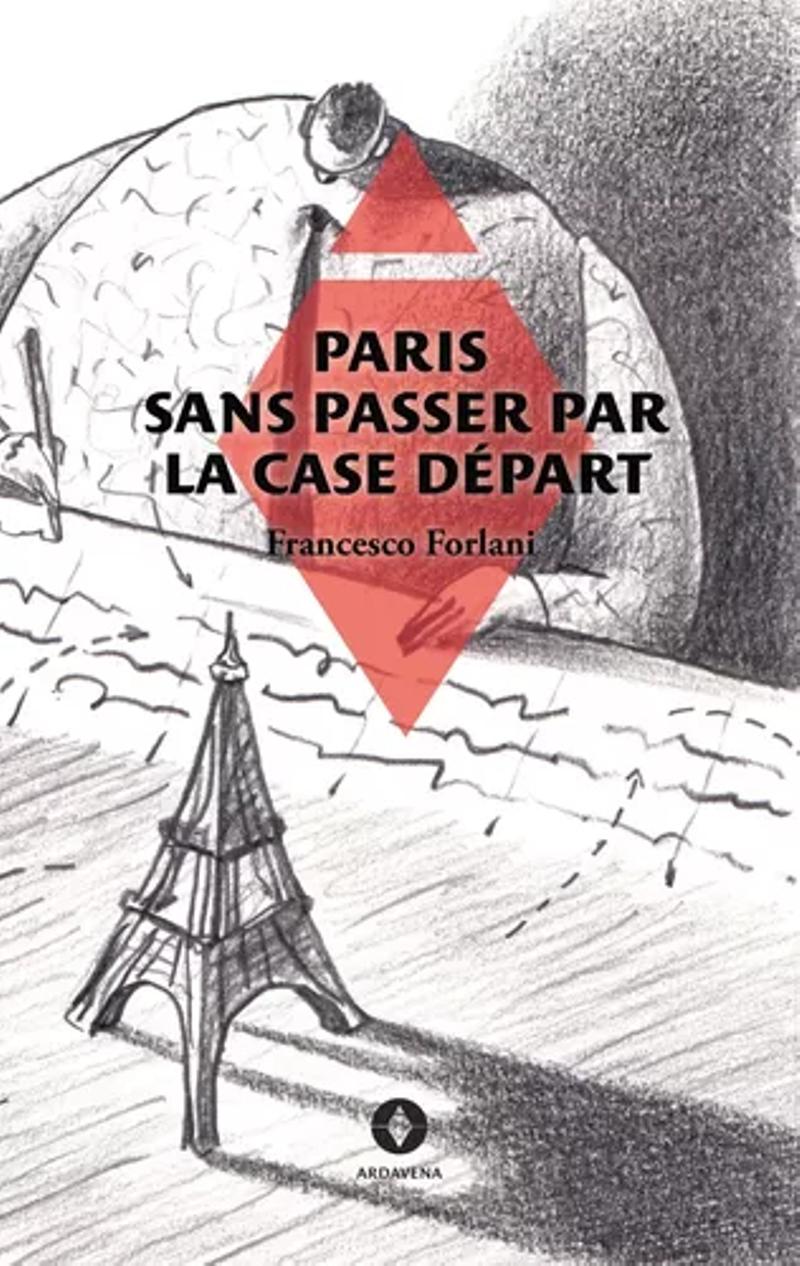 PARIS
SANS PASSER PAR
LA CASE DÉPART

Francesco Forlani

ARDAVENA